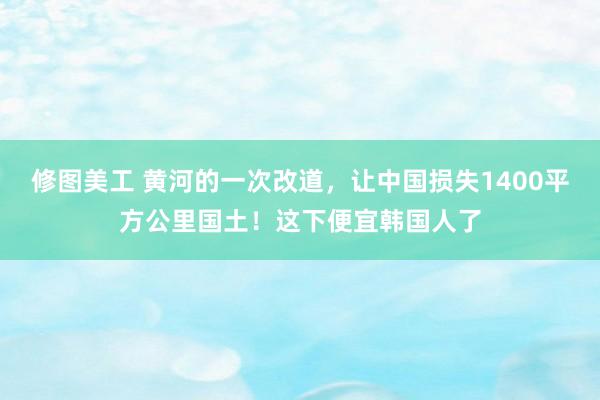 修图美工 黄河的一次改道，让中国损失1400平方公里国土！这下便宜韩国人了